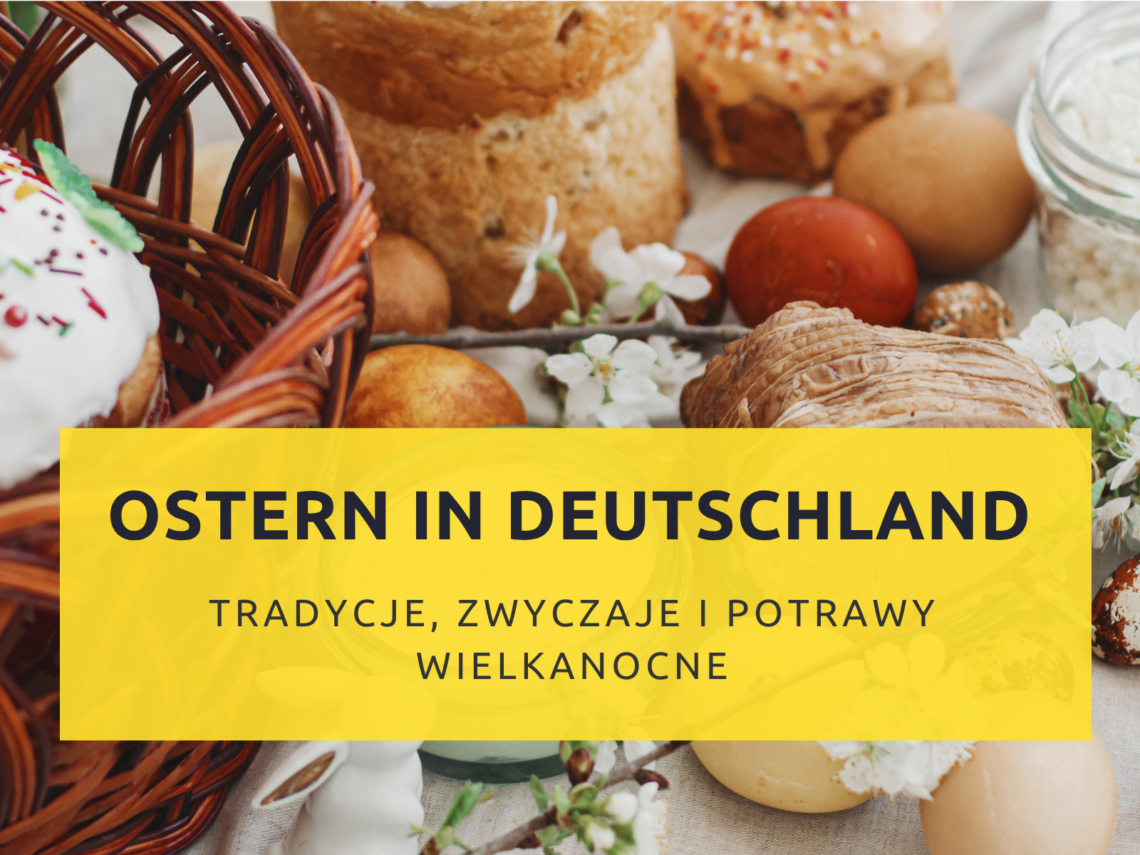 OSTERN IN DEUTSCHLAND

TRADYCJE, ZWYCZAJE I POTRAWY WIELKANOCNE